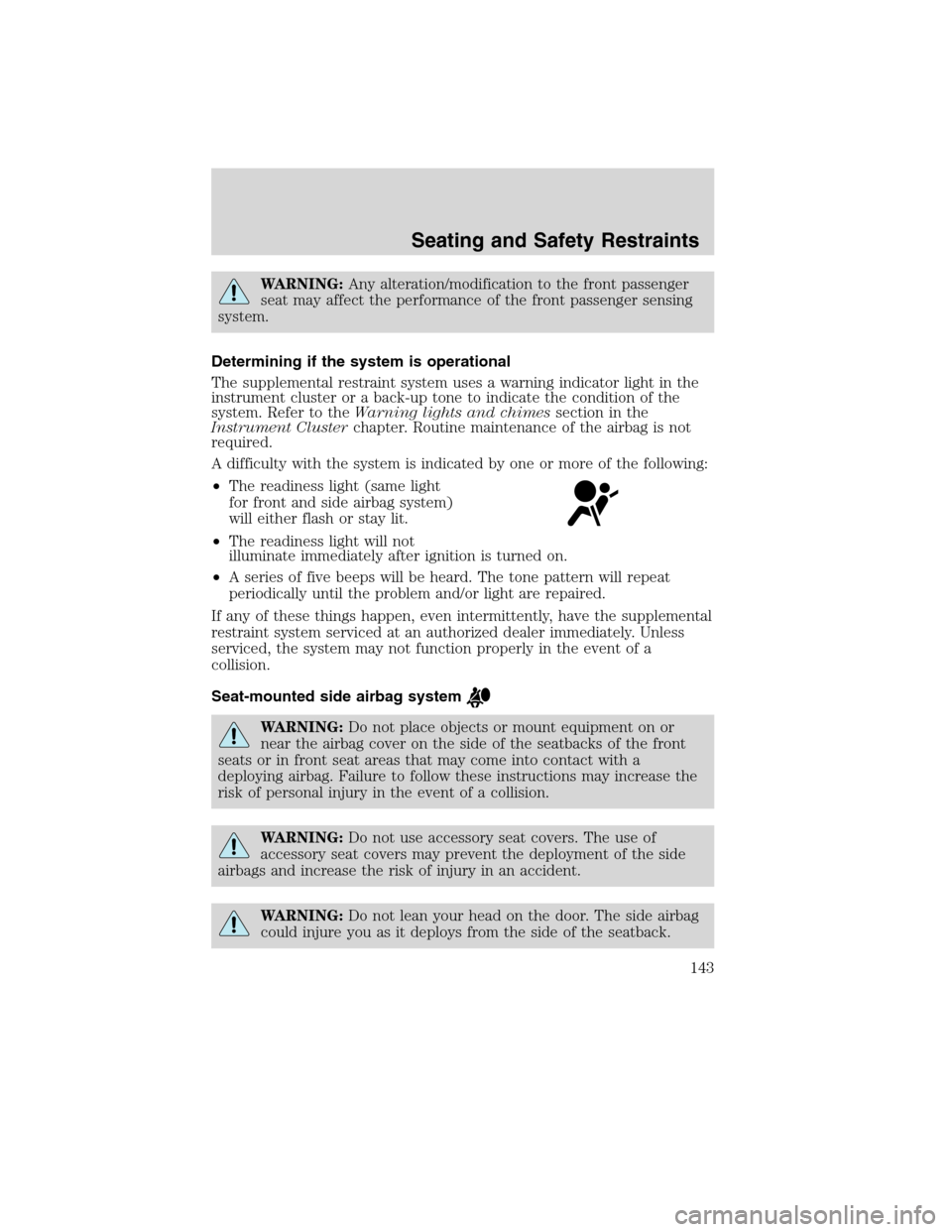 Seating and Safety Restraints

WARNING: Any alteration/modification to the front passenger seat may affect the performance of the front passenger sensing system.

Determining if the system is operational

The supplemental restraint system uses a warning indicator light in the instrument cluster or a back-up tone to indicate the condition of the system. Refer to the Warning lights and chimes section in the Instrument Cluster chapter. Routine maintenance of the airbag is not required.

A difficulty with the system is indicated by one or more of the following:

• The readiness light (same light for front and side airbag system) will either flash or stay lit.
• The readiness light will not illuminate immediately after ignition is turned on.
• A series of five beeps will be heard. The tone pattern will repeat periodically until the problem and/or light are repaired.

If any of these things happen, even intermittently, have the supplemental restraint system serviced at an authorized dealer immediately. Unless serviced, the system may not function properly in the event of a collision.

Seat-mounted side airbag system

WARNING: Do not place objects or mount equipment on or near the airbag cover on the side of the seatbacks of the front seats or in front seat areas that may come into contact with a deploying airbag. Failure to follow these instructions may increase the risk of personal injury in the event of a collision.

WARNING: Do not use accessory seat covers. The use of accessory seat covers may prevent the deployment of the side airbags and increase the risk of injury in an accident.

WARNING: Do not lean your head on the door. The side airbag could injure you as it deploys from the side of the seatback.

143

carmanualsonline.info